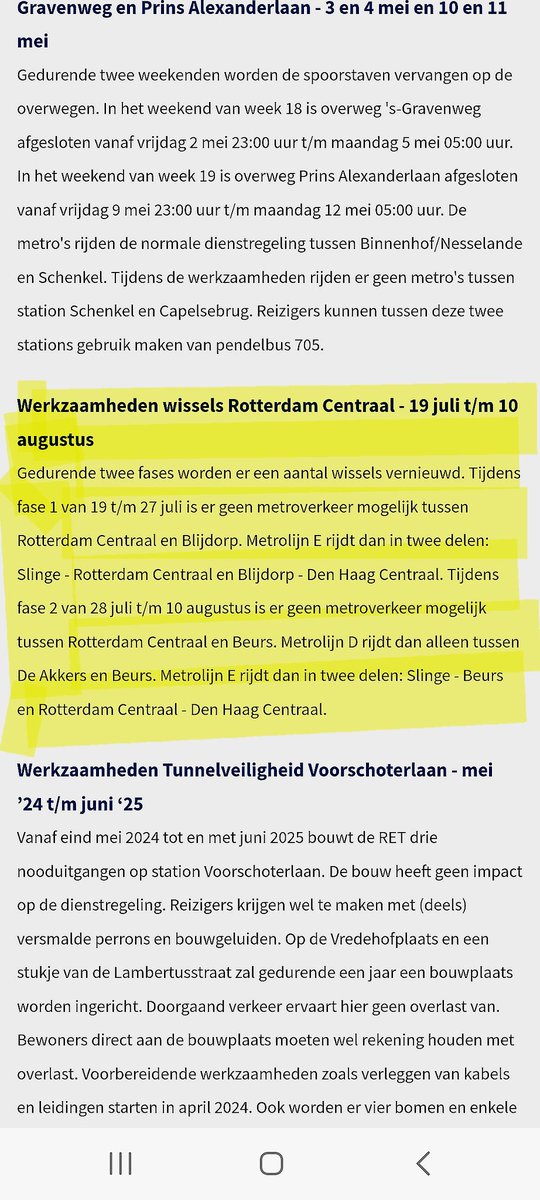 Gravenweg en Prins Alexanderlaan - 3 en 4 mei en 10 en 11 mei

Gedurende twee weekenden worden de spoorstaven vervangen op de overwegen. In het weekend van week 18 is overweg 's-Gravenweg afgesloten vanaf vrijdag 2 mei 23:00 uur t/m maandag 5 mei 05:00 uur. In het weekend van week 19 is overweg Prins Alexanderlaan afgesloten vanaf vrijdag 9 mei 23:00 uur t/m maandag 12 mei 05:00 uur. De metro's rijden de normale dienstregeling tussen Binnenhof/Nesselande en Schenkel. Tijdens de werkzaamheden rijden er geen metro's tussen station Schenkel en Capelsebrug. Reizigers kunnen tussen deze twee stations gebruik maken van pendelbus 705.

Werkzaamheden wissels Rotterdam Centraal - 19 juli t/m 10 augustus

Gedurende twee fases worden er een aantal wissels vernieuwd. Tijdens fase 1 van 19 t/m 27 juli is er geen metroverkeer mogelijk tussen Rotterdam Centraal en Blijdorp. Metrolijn E rijdt dan in twee delen: Slinge - Rotterdam Centraal en Blijdorp - Den Haag Centraal. Tijdens fase 2 van 28 juli t/m 10 augustus is er geen metroverkeer mogelijk tussen Rotterdam Centraal en Beurs. Metrolijn D rijdt dan alleen tussen De Akkers en Beurs. Metrolijn E rijdt dan in twee delen: Slinge - Beurs en Rotterdam Centraal - Den Haag Centraal.

Werkzaamheden Tunnelveiligheid Voorschoterlaan - mei ’24 t/m juni ‘25

Vanaf eind mei 2024 tot en met juni 2025 bouwt de RET drie nooduitgangen op station Voorschoterlaan. De bouw heeft geen impact op de dienstregeling. Reizigers krijgen wel te maken met (deels) versmalde perrons en bouwgeluiden. Op de Vredehofplaats en een stukje van de Lambertusstraat zal gedurende een jaar een bouwplaats worden ingericht. Doorgaand verkeer ervaart hier geen overlast van. Bewoners direct aan de bouwplaats moeten wel rekening houden met overlast. Voorbereidende werkzaamheden zoals verleggen van kabels en leidingen starten in april 2024. Ook worden er vier bomen en enkele